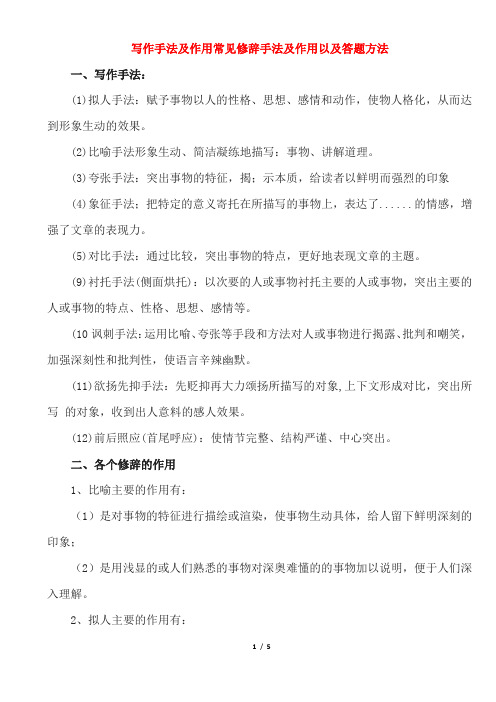 写作手法及作用常见修辞手法及作用以及答题方法

一、写作手法：

(1)拟人手法：赋予事物以人的性格、思想、感情和动作，使物人格化，从而达到形象生动的效果。

(2)比喻手法形象生动、简洁凝练地描写：事物、讲解道理。

(3)夸张手法：突出事物的特征，揭：示本质，给读者以鲜明而强烈的印象

(4)象征手法：把特定的意义寄托在所描写的事物上，表达了......的情感，增强了文章的表现力。

(5)对比手法：通过比较，突出事物的特点，更好地表现文章的主题。

(9)衬托手法(侧面烘托)：以次要的人或事物衬托主要的人或事物，突出主要的人或事物的特点、性格、思想、感情等。

(10 讽刺手法：运用比喻、夸张等手段和方法对人或事物进行揭露、批判和嘲笑，加强深刻性和批判性，使语言辛辣幽默。

(11)欲扬先抑手法：先贬抑再大力颂扬所描写的对象,上下文形成对比，突出所写 的对象，收到出人意料的感人效果。

(12)前后照应(首尾呼应)：使情节完整、结构严谨、中心突出。

二、各个修辞的作用

1、比喻主要的作用有：

（1）是对事物的特征进行描绘或渲染，使事物生动具体，给人留下鲜明深刻的印象；

（2）是用浅显的或人们熟悉的事物对深奥难懂的的事物加以说明，便于人们深入理解。

2、拟人主要的作用有：

1 / 5